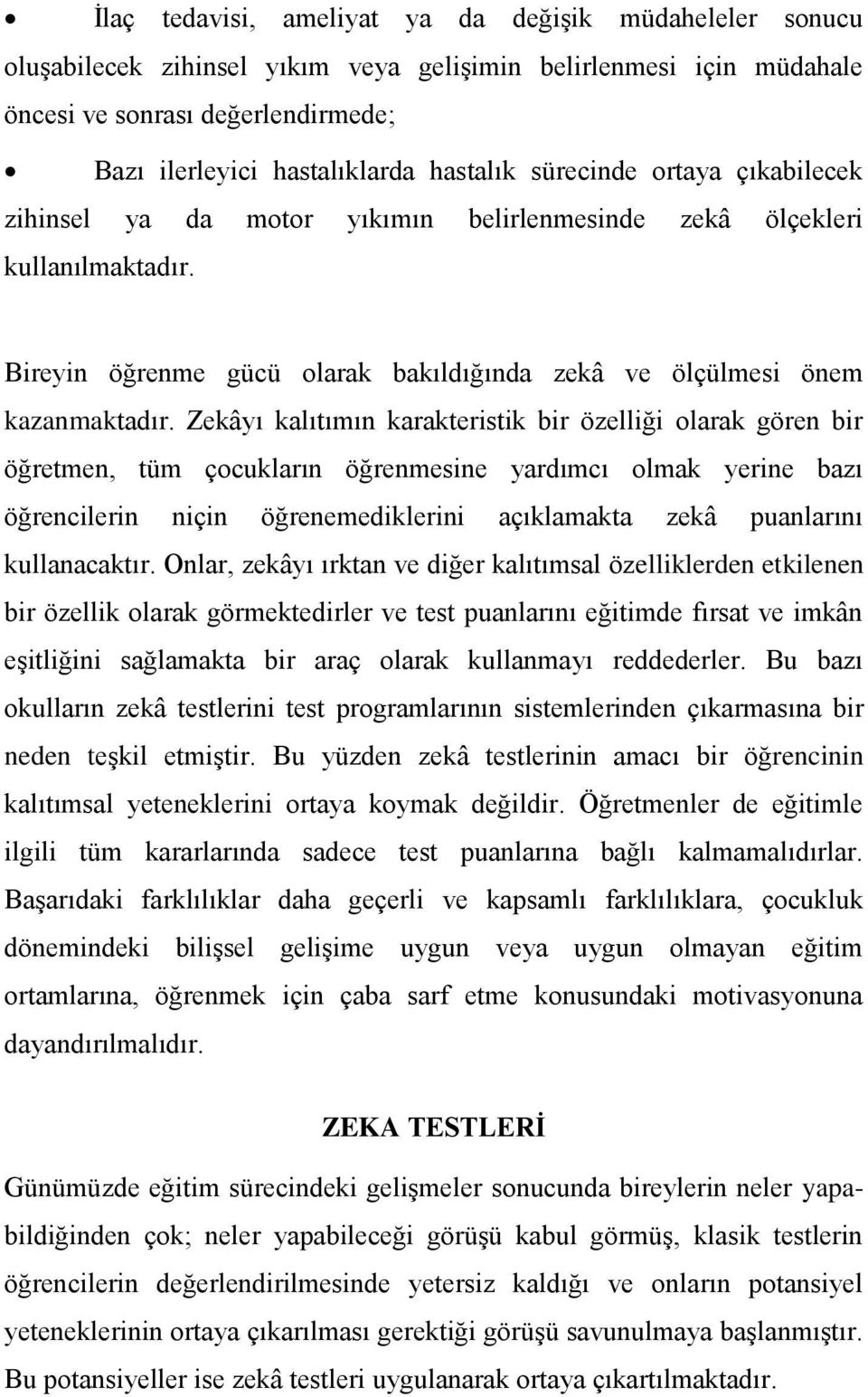 • İlaç tedavisi, ameliyat ya da değişik müdaheleler sonucu oluşabilecek zihinsel yıkım veya gelişimin belirlenmesi için müdahale öncesi ve sonrası değerlendirmede;

• Bazı ilerleyici hastalıklarda hastalık sürecinde ortaya çıkabilecek zihinsel ya da motor yıkımın belirlenmesinde zekâ ölçekleri kullanılmaktadır.

Bireyin öğrenme gücü olarak bakıldığında zekâ ve ölçülmesi önem kazanmaktadır. Zekâyı kalıtımın karakteristik bir özelliği olarak gören bir öğretmen, tüm çocukların öğrenmesine yardımcı olmak yerine bazı öğrencilerin niçin öğrenemediklerini açıklamakta zekâ puanlarını kullanacaktır. Onlar, zekâyı ırktan ve diğer kalıtımsal özelliklerden etkilenen bir özellik olarak görmektedirler ve test puanlarını eğitimde fırsat ve imkân eşitliğini sağlamakta bir araç olarak kullanmayı reddederler. Bu bazı okulların zekâ testlerini test programlarının sistemlerinden çıkarmasına bir neden teşkil etmiştir. Bu yüzden zekâ testlerinin amacı bir öğrencinin kalıtımsal yeteneklerini ortaya koymak değildir. Öğretmenler de eğitimle ilgili tüm kararlarında sadece test puanlarına bağlı kalmamalıdırlar. Başarıdaki farklılıklar daha geçerli ve kapsamlı farklılıklara, çocukluk dönemindeki bilişsel gelişime uygun veya uygun olmayan eğitim ortamlarına, öğrenmek için çaba sarf etme konusundaki motivasyonuna dayandırılmalıdır.

ZEKA TESTLERİ

Günümüzde eğitim sürecindeki gelişmeler sonucunda bireylerin neler yapabildiğinden çok; neler yapabileceği görüşü kabul görmüş, klasik testlerin öğrencilerin değerlendirilmesinde yetersiz kaldığı ve onların potansiyel yeteneklerinin ortaya çıkarılması gerektiği görüşü savunulmaya başlanmıştır. Bu potansiyeller ise zekâ testleri uygulanarak ortaya çıkartılmaktadır.